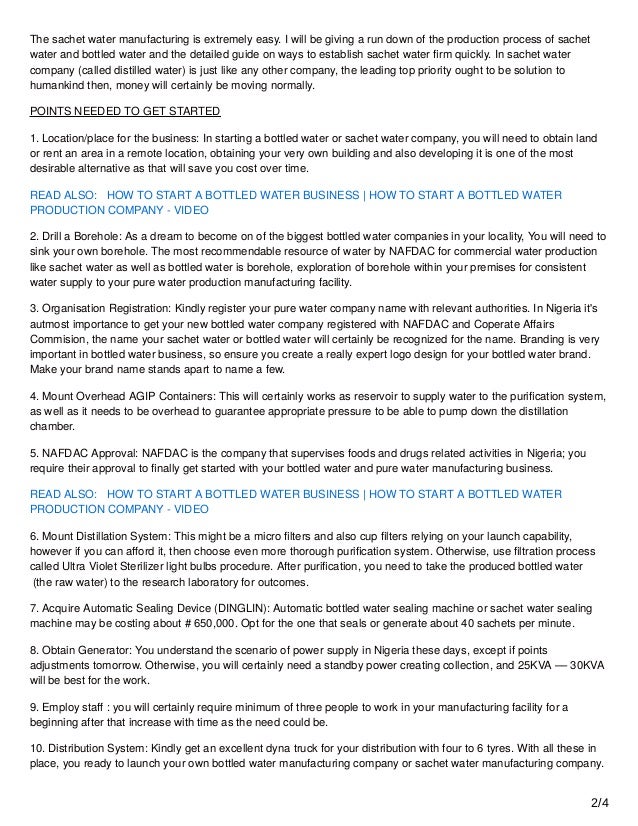 The sachet water manufacturing is extremely easy. I will be giving a run down of the production process of sachet water and bottled water and the detailed guide on ways to establish sachet water firm quickly. In sachet water company (called distilled water) is just like any other company, the leading top priority ought to be solution to humankind then, money will certainly be moving normally.

POINTS NEEDED TO GET STARTED

1. Location/place for the business: In starting a bottled water or sachet water company, you will need to obtain land or rent an area in a remote location, obtaining your very own building and also developing it is one of the most desirable alternative as that will save you cost over time.

READ ALSO: HOW TO START A BOTTLED WATER BUSINESS | HOW TO START A BOTTLED WATER PRODUCTION COMPANY - VIDEO

2. Drill a Borehole: As a dream to become on of the biggest bottled water companies in your locality, You will need to sink your own borehole. The most recommendable resource of water by NAFDAC for commercial water production like sachet water as well as bottled water is borehole, exploration of borehole within your premises for consistent water supply to your pure water production manufacturing facility.

3. Organisation Registration: Kindly register your pure water company name with relevant authorities. In Nigeria it's autmost importance to get your new bottled water company registered with NAFDAC and Coperate Affairs Commision, the name your sachet water or bottled water will certainly be recognized for the name. Branding is very important in bottled water business, so ensure you create a really expert logo design for your bottled water brand. Make your brand name stands apart to name a few.

4. Mount Overhead AGIP Containers: This will certainly works as reservoir to supply water to the purification system, as well as it needs to be overhead to guarantee appropriate pressure to be able to pump down the distillation chamber.

5. NAFDAC Approval: NAFDAC is the company that supervises foods and drugs related activities in Nigeria; you require their approval to finally get started with your bottled water and pure water manufacturing business.

READ ALSO: HOW TO START A BOTTLED WATER BUSINESS | HOW TO START A BOTTLED WATER PRODUCTION COMPANY - VIDEO

6. Mount Distillation System: This might be a micro filters and also cup filters relying on your launch capability, however if you can afford it, then choose even more thorough purification system. Otherwise, use filtration process called Ultra Violet Sterilizer light bulbs procedure. After purification, you need to take the produced bottled water (the raw water) to the research laboratory for outcomes.

7. Acquire Automatic Sealing Device (DINGLIN): Automatic bottled water sealing machine or sachet water sealing machine may be costing about # 650,000. Opt for the one that seals or generate about 40 sachets per minute.

8. Obtain Generator: You understand the scenario of power supply in Nigeria these days, except if points adjustments tomorrow. Otherwise, you will certainly need a standby power creating collection, and 25KVA — 30KVA will be best for the work.

9. Employ staff : you will certainly require minimum of three people to work in your manufacturing facility for a beginning after that increase with time as the need could be.

10. Distribution System: Kindly get an excellent dyna truck for your distribution with four to 6 tyres. With all these in place, you ready to launch your own bottled water manufacturing company or sachet water manufacturing company.

2/4